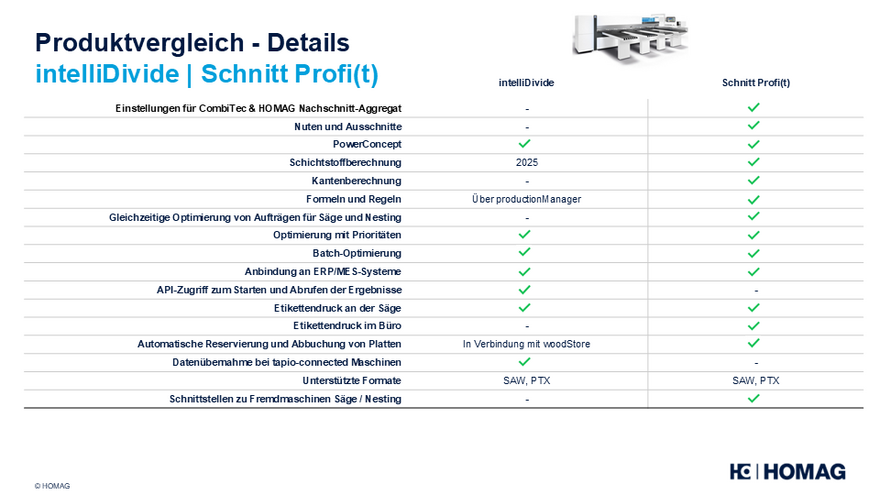 Produktvergleich - Details
intelliDivide | Schnitt Profi(t)

| | intelliDivide | Schnitt Profi(t) |
|---|---|---|
| Einstellungen für CombiTec & HOMAG Nachschnitt-Aggregat | - | ✓ |
| Nuten und Ausschnitte | - | ✓ |
| PowerConcept | ✓ | ✓ |
| Schichtstoffberechnung | 2025 | ✓ |
| Kantenberechnung | - | ✓ |
| Formeln und Regeln | Über productionManager | ✓ |
| Gleichzeitige Optimierung von Aufträgen für Säge und Nesting | - | ✓ |
| Optimierung mit Prioritäten | ✓ | ✓ |
| Batch-Optimierung | ✓ | ✓ |
| Anbindung an ERP/MES-Systeme | ✓ | ✓ |
| API-Zugriff zum Starten und Abrufen der Ergebnisse | ✓ | - |
| Etikettendruck an der Säge | ✓ | ✓ |
| Etikettendruck im Büro | - | ✓ |
| Automatische Reservierung und Abbuchung von Platten | In Verbindung mit woodStore | ✓ |
| Datenübernahme bei tapio-connected Maschinen | ✓ | - |
| Unterstützte Formate | SAW, PTX | SAW, PTX |
| Schnittstellen zu Fremdmaschinen Säge / Nesting | - | ✓ |

© HOMAG

HOMAG